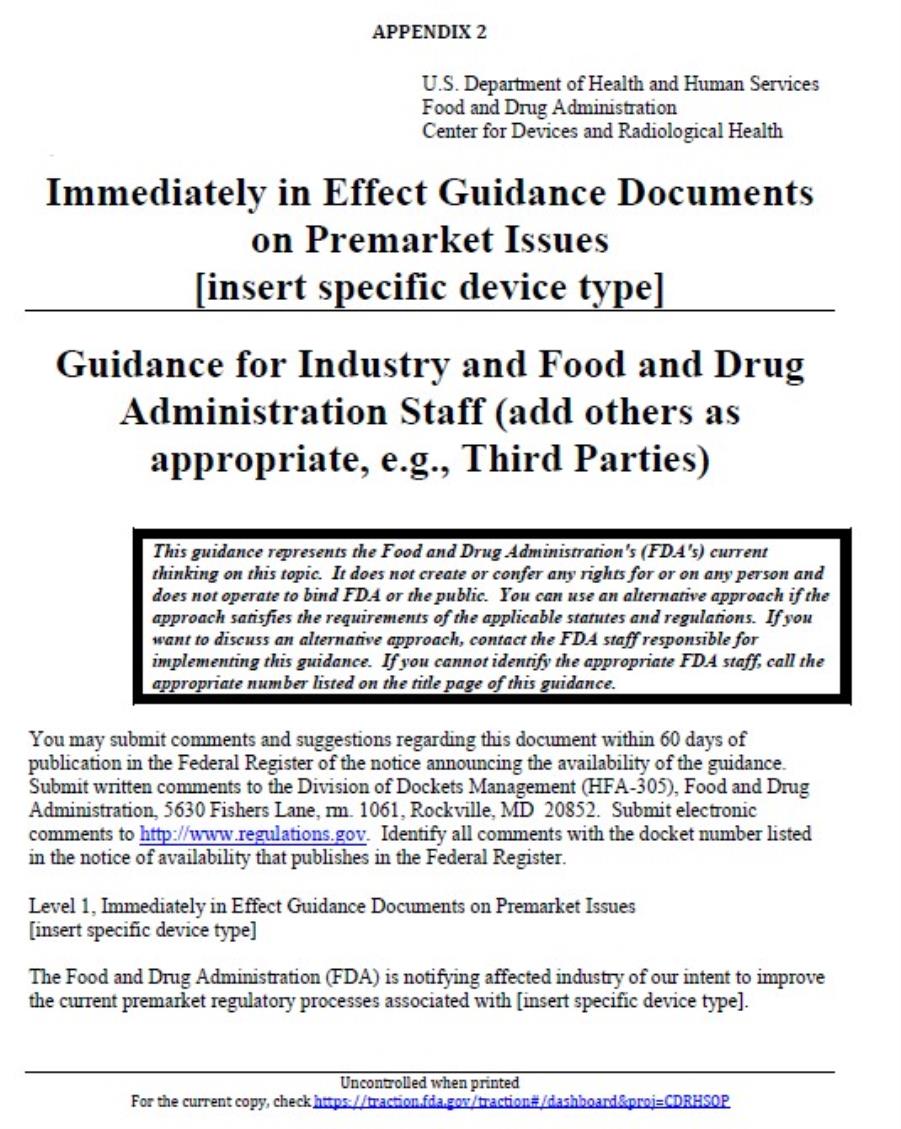 APPENDIX 2

U.S. Department of Health and Human Services
Food and Drug Administration
Center for Devices and Radiological Health

Immediately in Effect Guidance Documents on Premarket Issues [insert specific device type]

Guidance for Industry and Food and Drug Administration Staff (add others as appropriate, e.g., Third Parties)

This guidance represents the Food and Drug Administration's (FDA's) current thinking on this topic. It does not create or confer any rights for or on any person and does not operate to bind FDA or the public. You can use an alternative approach if the approach satisfies the requirements of the applicable statutes and regulations. If you want to discuss an alternative approach, contact the FDA staff responsible for implementing this guidance. If you cannot identify the appropriate FDA staff, call the appropriate number listed on the title page of this guidance.

You may submit comments and suggestions regarding this document within 60 days of publication in the Federal Register of the notice announcing the availability of the guidance. Submit written comments to the Division of Dockets Management (HFA-305), Food and Drug Administration, 5630 Fishers Lane, rm. 1061, Rockville, MD 20852. Submit electronic comments to http://www.regulations.gov. Identify all comments with the docket number listed in the notice of availability that publishes in the Federal Register.

Level 1, Immediately in Effect Guidance Documents on Premarket Issues
[insert specific device type]

The Food and Drug Administration (FDA) is notifying affected industry of our intent to improve the current premarket regulatory processes associated with [insert specific device type].

Uncontrolled when printed
For the current copy, check https://traction.fda.gov/traction#/dashboard&proj=CDRHSOP